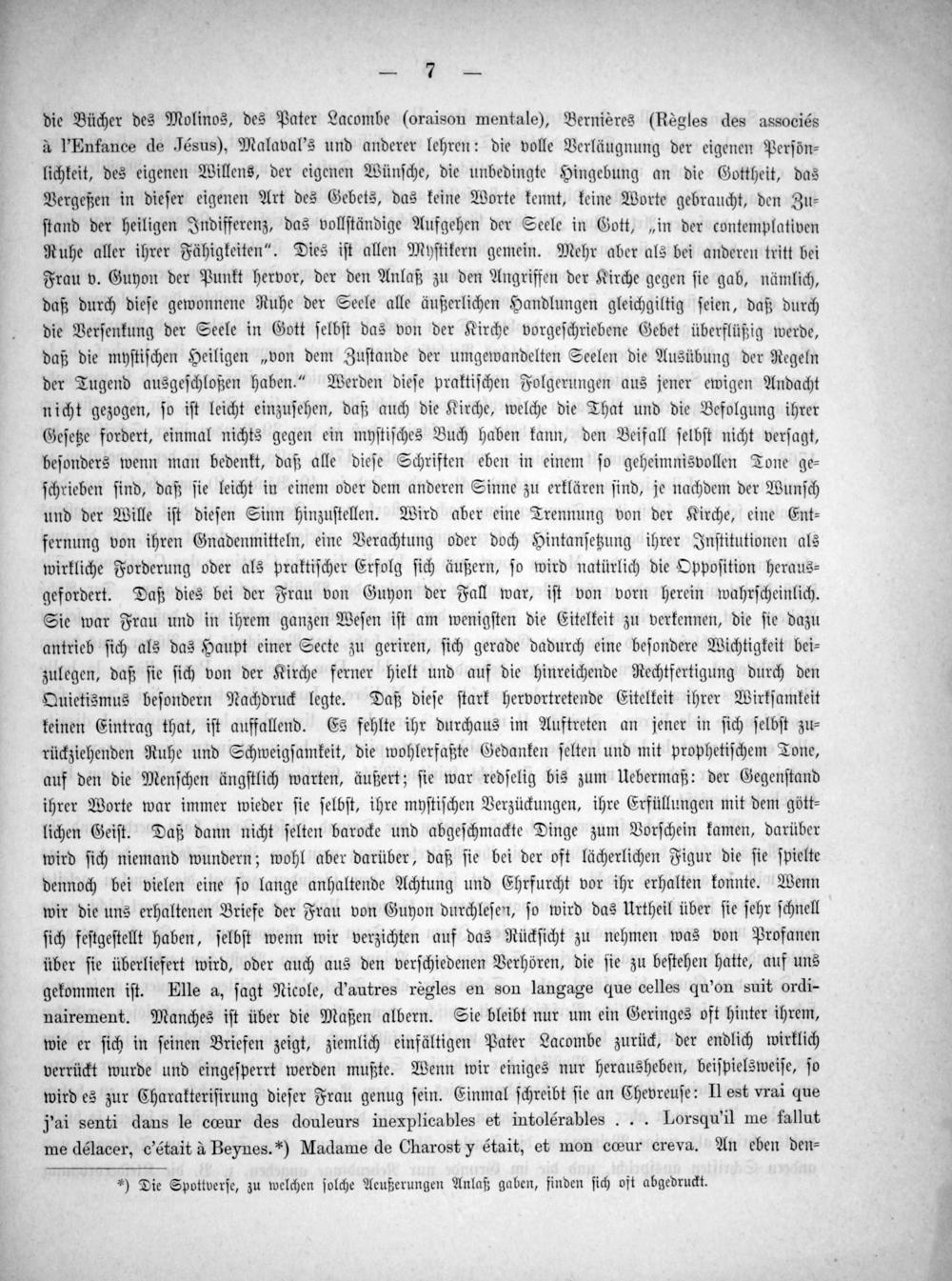 — 7 —

die Bücher des Molinos, des Pater Lacombe (oraison mentale), Bernières (Règles des associés à l'Enfance de Jésus), Malaval's und anderer lehren: die volle Verläugnung der eigenen Persönlichkeit, des eigenen Willens, der eigenen Wünsche, die unbedingte Hingebung an die Gottheit, das Vergeßen in dieser eigenen Art des Gebets, das keine Worte kennt, keine Worte gebraucht, den Zustand der heiligen Indifferenz, das vollständige Aufgehen der Seele in Gott, „in der contemplativen Ruhe aller ihrer Fähigkeiten". Dies ist allen Mystikern gemein. Mehr aber als bei anderen tritt bei Frau v. Guyon der Punkt hervor, der den Anlaß zu den Angriffen der Kirche gegen sie gab, nämlich, daß durch diese gewonnene Ruhe der Seele alle äußerlichen Handlungen gleichgiltig seien, daß durch die Versenkung der Seele in Gott selbst das von der Kirche vorgeschriebene Gebet überflüßig werde, daß die mystischen Heiligen „von dem Zustande der umgewandelten Seelen die Ausübung der Regeln der Tugend ausgeschloßen haben." Werden diese praktischen Folgerungen aus jener ewigen Andacht nicht gezogen, so ist leicht einzusehen, daß auch die Kirche, welche die That und die Befolgung ihrer Gesetze fordert, einmal nichts gegen ein mystisches Buch haben kann, den Beifall selbst nicht versagt, besonders wenn man bedenkt, daß alle diese Schriften eben in einem so geheimnisvollen Tone geschrieben sind, daß sie leicht in einem oder dem anderen Sinne zu erklären sind, je nachdem der Wunsch und der Wille ist diesen Sinn hinzustellen. Wird aber eine Trennung von der Kirche, eine Entfernung von ihren Gnadenmitteln, eine Verachtung oder doch Hintansetzung ihrer Institutionen als wirkliche Forderung oder als praktischer Erfolg sich äußern, so wird natürlich die Opposition herausgefordert. Daß dies bei der Frau von Guyon der Fall war, ist von vorn herein wahrscheinlich. Sie war Frau und in ihrem ganzen Wesen ist am wenigsten die Eitelkeit zu verkennen, die sie dazu antrieb sich als das Haupt einer Secte zu geriren, sich gerade dadurch eine besondere Wichtigkeit beizulegen, daß sie sich von der Kirche ferner hielt und auf die hinreichende Rechtfertigung durch den Quietismus besondern Nachdruck legte. Daß diese stark hervortretende Eitelkeit ihrer Wirksamkeit keinen Eintrag that, ist auffallend. Es fehlte ihr durchaus im Auftreten an jener in sich selbst zurückziehenden Ruhe und Schweigsamkeit, die wohlerfaßte Gedanken selten und mit prophetischem Tone, auf den die Menschen ängstlich warten, äußert; sie war redselig bis zum Uebermaß: der Gegenstand ihrer Worte war immer wieder sie selbst, ihre mystischen Verzückungen, ihre Erfüllungen mit dem göttlichen Geist. Daß dann nicht selten barocke und abgeschmackte Dinge zum Vorschein kamen, darüber wird sich niemand wundern; wohl aber darüber, daß sie bei der oft lächerlichen Figur die sie spielte dennoch bei vielen eine so lange anhaltende Achtung und Ehrfurcht vor ihr erhalten konnte. Wenn wir die uns erhaltenen Briefe der Frau von Guyon durchlesen, so wird das Urtheil über sie sehr schnell sich festgestellt haben, selbst wenn wir verzichten auf das Rücksicht zu nehmen was von Profanen über sie überliefert wird, oder auch aus den verschiedenen Verhören, die sie zu bestehen hatte, auf uns gekommen ist. Elle a, sagt Nicole, d'autres règles en son langage que celles qu'on suit ordinairement. Manches ist über die Maßen albern. Sie bleibt nur um ein Geringes oft hinter ihrem, wie er sich in seinen Briefen zeigt, ziemlich einfältigen Pater Lacombe zurück, der endlich wirklich verrückt wurde und eingesperrt werden mußte. Wenn wir einiges nur herausheben, beispielsweise, so wird es zur Charakterisirung dieser Frau genug sein. Einmal schreibt sie an Chevreuse: Il est vrai que j'ai senti dans le cœur des douleurs inexplicables et intolérables . . . Lorsqu'il me fallut me délacer, c'était à Beynes.*) Madame de Charost y était, et mon cœur creva. An eben den-

*) Die Spottverse, zu welchen solche Aeußerungen Anlaß gaben, finden sich oft abgedruckt.